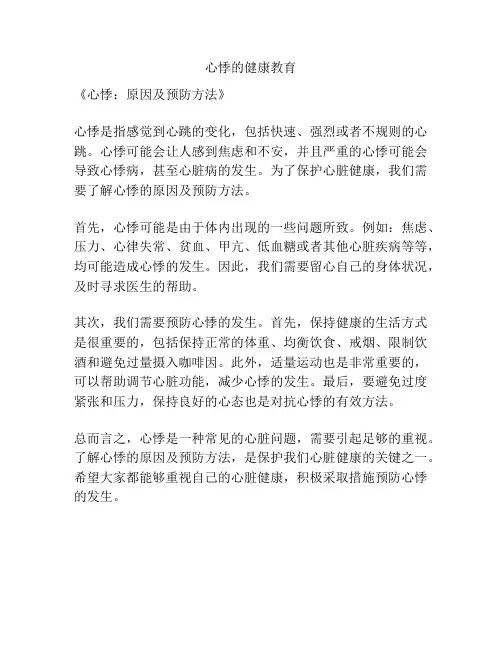 心悸的健康教育

《心悸：原因及预防方法》

心悸是指感觉到心跳的变化，包括快速、强烈或者不规则的心跳。心悸可能会让人感到焦虑和不安，并且严重的心悸可能会导致心悸病，甚至心脏病的发生。为了保护心脏健康，我们需要了解心悸的原因及预防方法。

首先，心悸可能是由于体内出现的一些问题所致。例如：焦虑、压力、心律失常、贫血、甲亢、低血糖或者其他心脏疾病等等，均可能造成心悸的发生。因此，我们需要留心自己的身体状况，及时寻求医生的帮助。

其次，我们需要预防心悸的发生。首先，保持健康的生活方式是很重要的，包括保持正常的体重、均衡饮食、戒烟、限制饮酒和避免过量摄入咖啡因。此外，适量运动也是非常重要的，可以帮助调节心脏功能，减少心悸的发生。最后，要避免过度紧张和压力，保持良好的心态也是对抗心悸的有效方法。

总而言之，心悸是一种常见的心脏问题，需要引起足够的重视。了解心悸的原因及预防方法，是保护我们心脏健康的关键之一。希望大家都能够重视自己的心脏健康，积极采取措施预防心悸的发生。